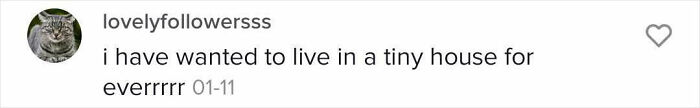 lovelyfollowersss

i have wanted to live in a tiny house for everrrrr 01-11